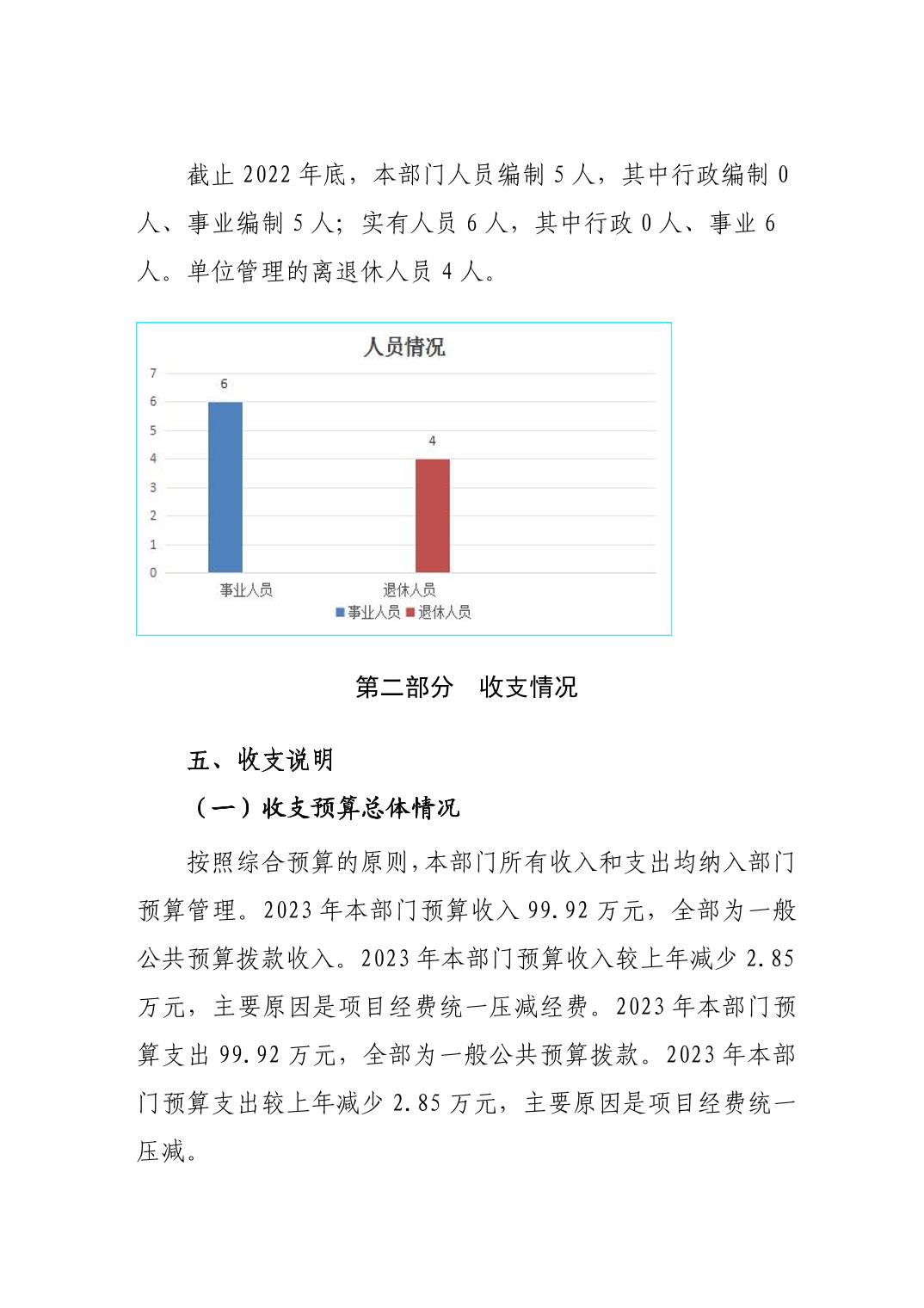 截止 2022 年底，本部门人员编制 5 人，其中行政编制 0 人、事业编制 5 人；实有人员 6 人，其中行政 0 人、事业 6 人。单位管理的离退休人员 4 人。

人员情况

7
6
5
4
3
2
1
0

6
4
事业人员
退休人员
事业人员 退休人员

第二部分 收支情况

五、收支说明

（一）收支预算总体情况

按照综合预算的原则，本部门所有收入和支出均纳入部门预算管理。2023 年本部门预算收入 99.92 万元，全部为一般公共预算拨款收入。2023 年本部门预算收入较上年减少 2.85 万元，主要原因是项目经费统一压减经费。2023 年本部门预算支出 99.92 万元，全部为一般公共预算拨款。2023 年本部门预算支出较上年减少 2.85 万元，主要原因是项目经费统一压减。